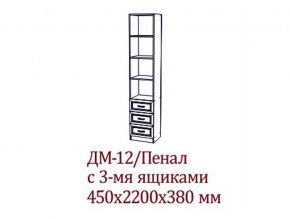 ДМ-12/Пенал
с 3-мя ящиками
450х2200х380 мм